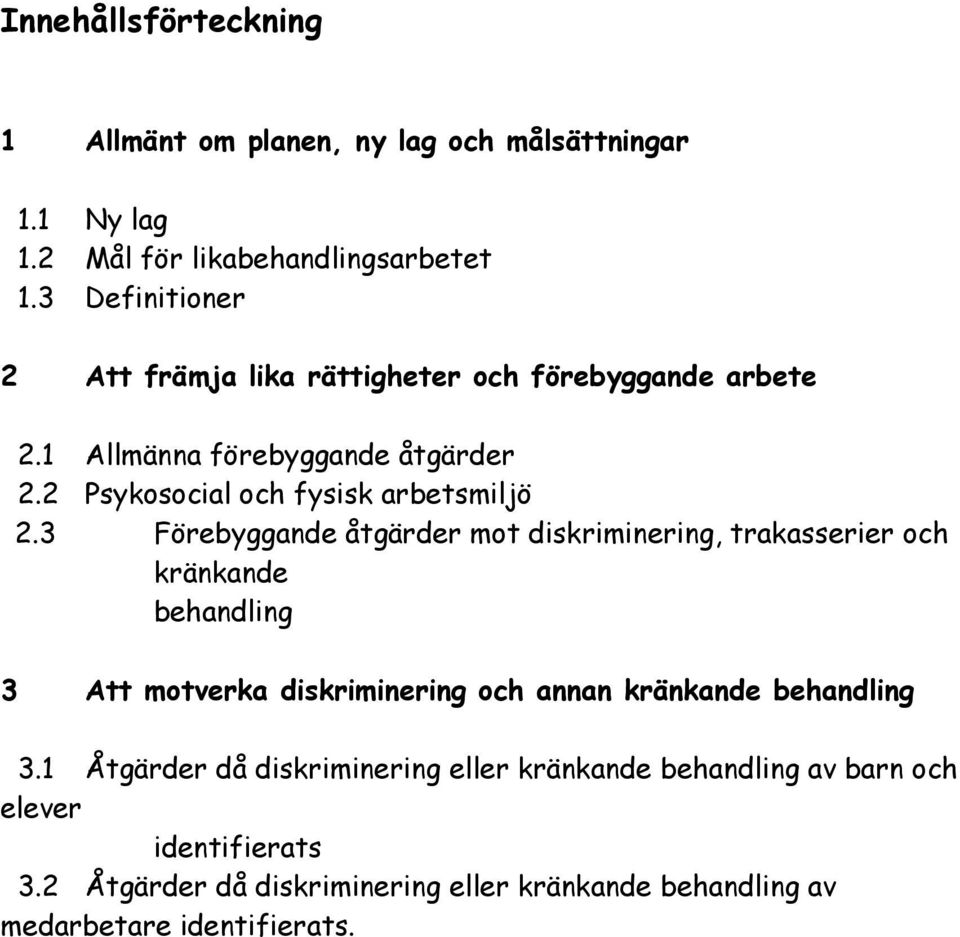 Innehållsförteckning

1 Allmänt om planen, ny lag och målsättningar

1.1 Ny lag
1.2 Mål för likabehandlingsarbetet
1.3 Definitioner

2 Att främja lika rättigheter och förebyggande arbete

2.1 Allmänna förebyggande åtgärder
2.2 Psykosocial och fysisk arbetsmiljö
2.3 Förebyggande åtgärder mot diskriminering, trakasserier och kränkande behandling

3 Att motverka diskriminering och annan kränkande behandling

3.1 Åtgärder då diskriminering eller kränkande behandling av barn och elever identifierats
3.2 Åtgärder då diskriminering eller kränkande behandling av medarbetare identifierats.